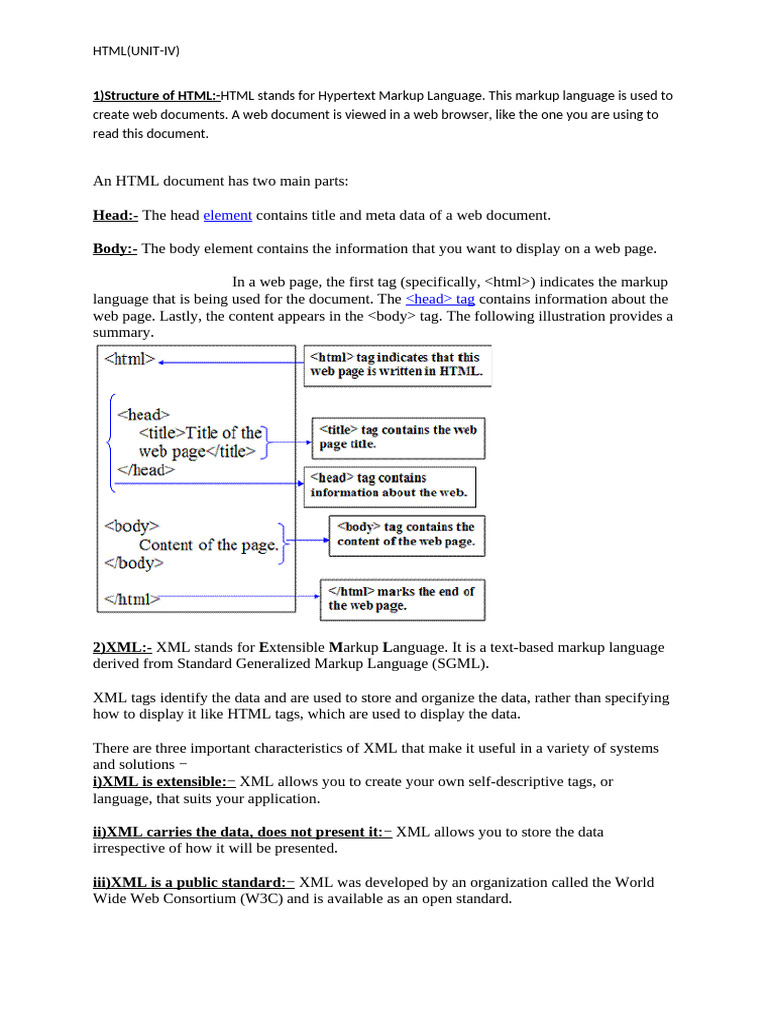 HTML(UNIT-IV)

1)Structure of HTML:-HTML stands for Hypertext Markup Language. This markup language is used to create web documents. A web document is viewed in a web browser, like the one you are using to read this document.

An HTML document has two main parts:

Head:- The head element contains title and meta data of a web document.

Body:- The body element contains the information that you want to display on a web page.

In a web page, the first tag (specifically, <html>) indicates the markup language that is being used for the document. The <head> tag contains information about the web page. Lastly, the content appears in the <body> tag. The following illustration provides a summary.

<html>

<head>
<title>Title of the web page</title>
</head>

<body>
Content of the page.
</body>

</html>

<html> tag indicates that this web page is written in HTML.

<title> tag contains the web page title.

<head> tag contains information about the web.

<body> tag contains the content of the web page.

</html> marks the end of the web page.

2)XML:- XML stands for Extensible Markup Language. It is a text-based markup language derived from Standard Generalized Markup Language (SGML).

XML tags identify the data and are used to store and organize the data, rather than specifying how to display it like HTML tags, which are used to display the data.

There are three important characteristics of XML that make it useful in a variety of systems and solutions −
i)XML is extensible:− XML allows you to create your own self-descriptive tags, or language, that suits your application.

ii)XML carries the data, does not present it:− XML allows you to store the data irrespective of how it will be presented.

iii)XML is a public standard:− XML was developed by an organization called the World Wide Web Consortium (W3C) and is available as an open standard.